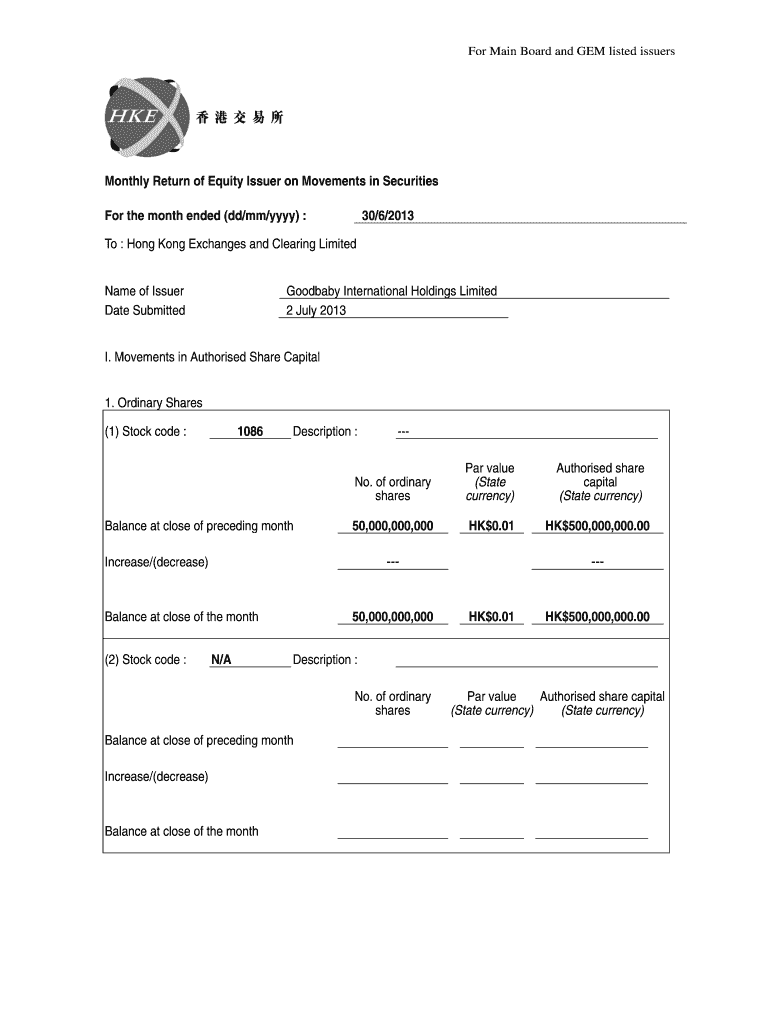 For Main Board and GEM listed issuers

HKEx 香港交易所

Monthly Return of Equity Issuer on Movements in Securities

For the month ended (dd/mm/yyyy) : 30/6/2013

To : Hong Kong Exchanges and Clearing Limited

Name of Issuer Goodbaby International Holdings Limited
Date Submitted 2 July 2013

I. Movements in Authorised Share Capital

1. Ordinary Shares

(1) Stock code : 1086 Description : ---

| | No. of ordinary shares | Par value (State currency) | Authorised share capital (State currency) |
|---|---|---|---|
| Balance at close of preceding month | 50,000,000,000 | HK$0.01 | HK$500,000,000.00 |
| Increase/(decrease) | --- | | --- |
| Balance at close of the month | 50,000,000,000 | HK$0.01 | HK$500,000,000.00 |

(2) Stock code : N/A Description :

| | No. of ordinary shares | Par value (State currency) | Authorised share capital (State currency) |
|---|---|---|---|
| Balance at close of preceding month | | | |
| Increase/(decrease) | | | |
| Balance at close of the month | | | |